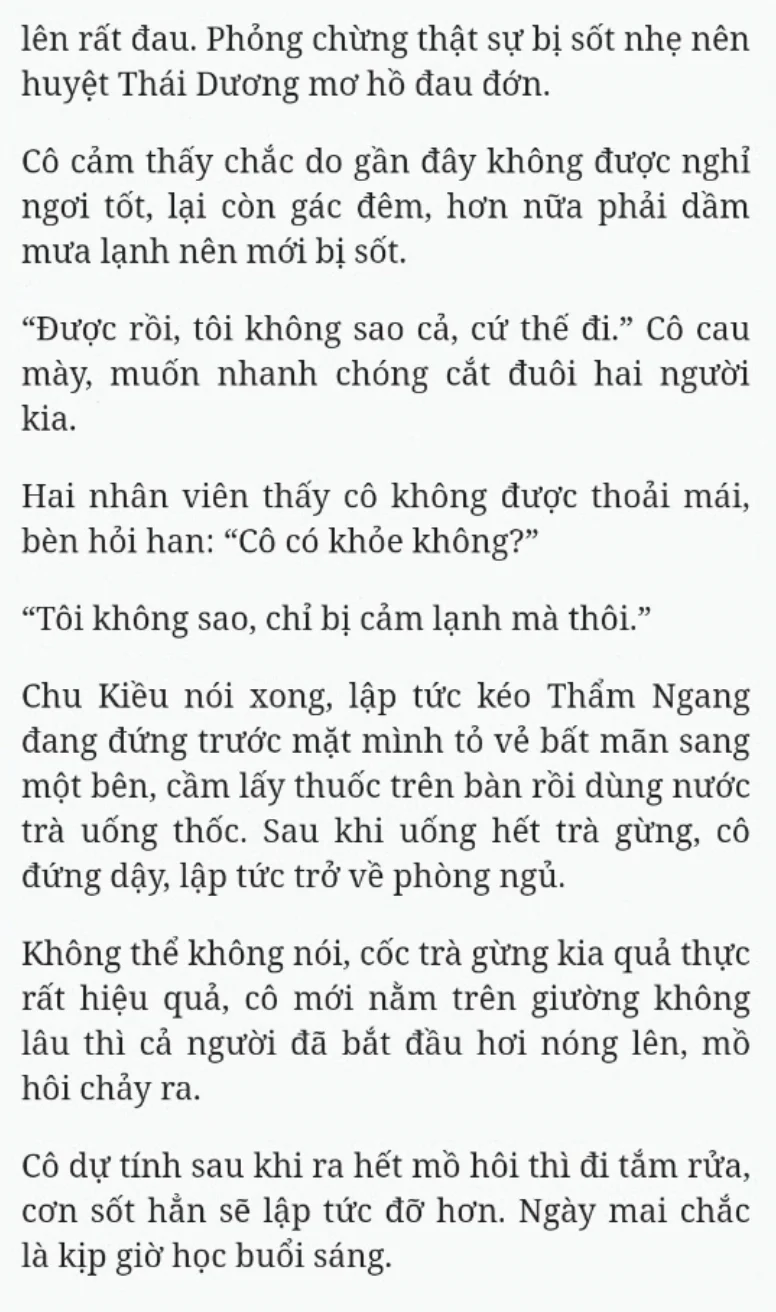 lên rất đau. Phỏng chừng thật sự bị sốt nhẹ nên huyệt Thái Dương mơ hồ đau đớn.

Cô cảm thấy chắc do gần đây không được nghỉ ngơi tốt, lại còn gác đêm, hơn nữa phải dầm mưa lạnh nên mới bị sốt.

“Được rồi, tôi không sao cả, cứ thế đi.” Cô cau mày, muốn nhanh chóng cắt đuôi hai người kia.

Hai nhân viên thấy cô không được thoải mái, bèn hỏi han: “Cô có khỏe không?”

“Tôi không sao, chỉ bị cảm lạnh mà thôi.”

Chu Kiều nói xong, lập tức kéo Thẩm Ngang đang đứng trước mặt mình tỏ vẻ bất mãn sang một bên, cầm lấy thuốc trên bàn rồi dùng nước trà uống thốc. Sau khi uống hết trà gừng, cô đứng dậy, lập tức trở về phòng ngủ.

Không thể không nói, cốc trà gừng kia quả thực rất hiệu quả, cô mới nằm trên giường không lâu thì cả người đã bắt đầu hơi nóng lên, mồ hôi chảy ra.

Cô dự tính sau khi ra hết mồ hôi thì đi tắm rửa, cơn sốt hẳn sẽ lập tức đỡ hơn. Ngày mai chắc là kịp giờ học buổi sáng.